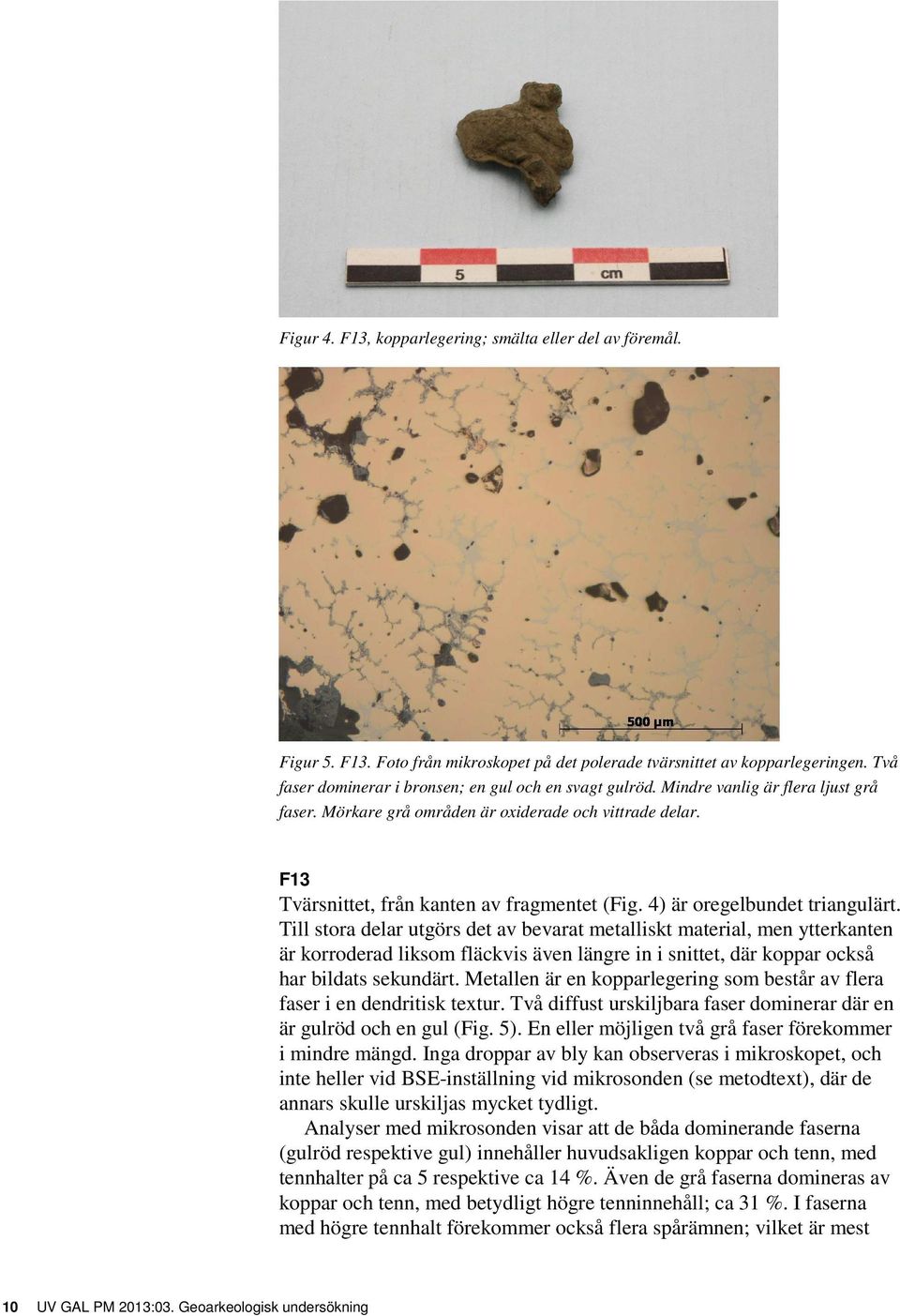 5 cm

Figur 4. F13, kopparlegering; smälta eller del av föremål.

500 µm

Figur 5. F13. Foto från mikroskopet på det polerade tvärsnittet av kopparlegeringen. Två faser dominerar i bronsen; en gul och en svagt gulröd. Mindre vanlig är flera ljust grå faser. Mörkare grå områden är oxiderade och vittrade delar.

F13
Tvärsnittet, från kanten av fragmentet (Fig. 4) är oregelbundet triangulärt. Till stora delar utgörs det av bevarat metalliskt material, men ytterkanten är korroderad liksom fläckvis även längre in i snittet, där koppar också har bildats sekundärt. Metallen är en kopparlegering som består av flera faser i en dendritisk textur. Två diffust urskiljbara faser dominerar där en är gulröd och en gul (Fig. 5). En eller möjligen två grå faser förekommer i mindre mängd. Inga droppar av bly kan observeras i mikroskopet, och inte heller vid BSE-inställning vid mikrosonden (se metodtext), där de annars skulle urskiljas mycket tydligt.

Analyser med mikrosonden visar att de båda dominerande faserna (gulröd respektive gul) innehåller huvudsakligen koppar och tenn, med tennhalter på ca 5 respektive ca 14 %. Även de grå faserna domineras av koppar och tenn, med betydligt högre tenninnehåll; ca 31 %. I faserna med högre tennhalt förekommer också flera spårämnen; vilket är mest

10 UV GAL PM 2013:03. Geoarkeologisk undersökning